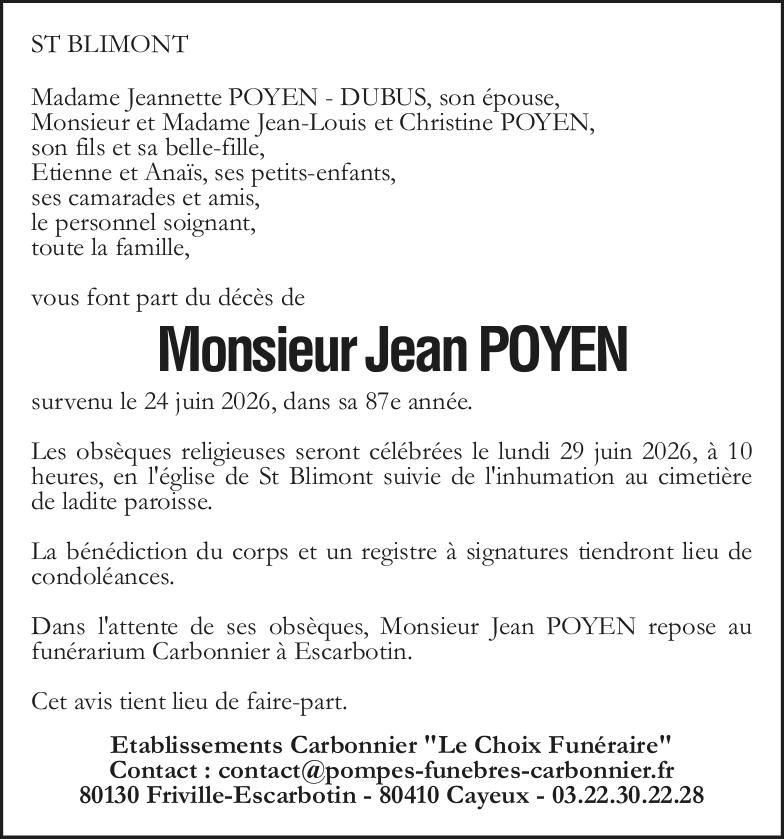 ST BLIMONT

Madame Jeannette POYEN - DUBUS, son épouse,
Monsieur et Madame Jean-Louis et Christine POYEN,
son fils et sa belle-fille,
Etienne et Anaïs, ses petits-enfants,
ses camarades et amis,
le personnel soignant,
toute la famille,

vous font part du décès de

Monsieur Jean POYEN

survenu le 24 juin 2026, dans sa 87e année.

Les obsèques religieuses seront célébrées le lundi 29 juin 2026, à 10 heures, en l'église de St Blimont suivie de l'inhumation au cimetière de ladite paroisse.

La bénédiction du corps et un registre à signatures tiendront lieu de condoléances.

Dans l'attente de ses obsèques, Monsieur Jean POYEN repose au funérarium Carbonnier à Escarbotin.

Cet avis tient lieu de faire-part.

Etablissements Carbonnier "Le Choix Funéraire"
Contact : contact@pompes-funebres-carbonnier.fr
80130 Friville-Escarbotin - 80410 Cayeux - 03.22.30.22.28